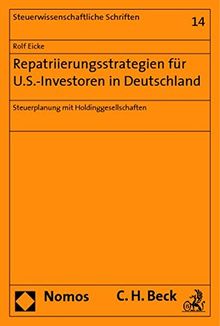 Steuerwissenschaftliche Schriften

14

Rolf Eicke

Repatriierungsstrategien für U.S.-Investoren in Deutschland

Steuerplanung mit Holdinggesellschaften

Nomos

C. H. Beck